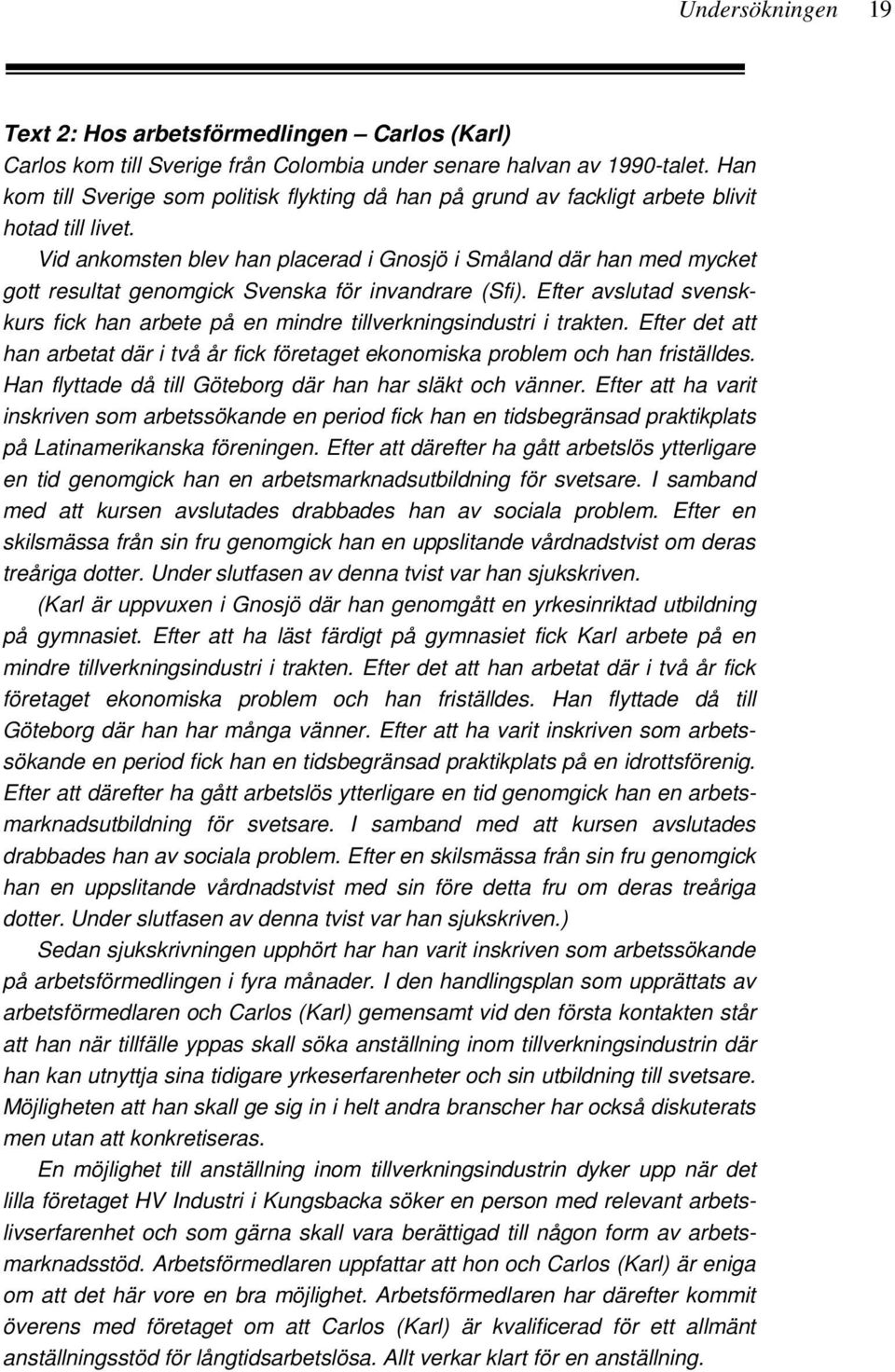 Undersökningen 19

Text 2: Hos arbetsförmedlingen – Carlos (Karl)
Carlos kom till Sverige från Colombia under senare halvan av 1990-talet. Han kom till Sverige som politisk flykting då han på grund av fackligt arbete blivit hotad till livet.

Vid ankomsten blev han placerad i Gnosjö i Småland där han med mycket gott resultat genomgick Svenska för invandrare (Sfi). Efter avslutad svenskkurs fick han arbete på en mindre tillverkningsindustri i trakten. Efter det att han arbetat där i två år fick företaget ekonomiska problem och han friställdes. Han flyttade då till Göteborg där han har släkt och vänner. Efter att ha varit inskriven som arbetssökande en period fick han en tidsbegränsad praktikplats på Latinamerikanska föreningen. Efter att därefter ha gått arbetslös ytterligare en tid genomgick han en arbetsmarknadsutbildning för svetsare. I samband med att kursen avslutades drabbades han av sociala problem. Efter en skilsmässa från sin fru genomgick han en uppslitande vårdnadstvist om deras treåriga dotter. Under slutfasen av denna tvist var han sjukskriven.

(Karl är uppvuxen i Gnosjö där han genomgått en yrkesinriktad utbildning på gymnasiet. Efter att ha läst färdigt på gymnasiet fick Karl arbete på en mindre tillverkningsindustri i trakten. Efter det att han arbetat där i två år fick företaget ekonomiska problem och han friställdes. Han flyttade då till Göteborg där han har många vänner. Efter att ha varit inskriven som arbetssökande en period fick han en tidsbegränsad praktikplats på en idrottsförenig. Efter att därefter ha gått arbetslös ytterligare en tid genomgick han en arbetsmarknadsutbildning för svetsare. I samband med att kursen avslutades drabbades han av sociala problem. Efter en skilsmässa från sin fru genomgick han en uppslitande vårdnadstvist med sin före detta fru om deras treåriga dotter. Under slutfasen av denna tvist var han sjukskriven.)

Sedan sjukskrivningen upphört har han varit inskriven som arbetssökande på arbetsförmedlingen i fyra månader. I den handlingsplan som upprättats av arbetsförmedlaren och Carlos (Karl) gemensamt vid den första kontakten står att han när tillfälle yppas skall söka anställning inom tillverkningsindustrin där han kan utnyttja sina tidigare yrkeserfarenheter och sin utbildning till svetsare. Möjligheten att han skall ge sig in i helt andra branscher har också diskuterats men utan att konkretiseras.

En möjlighet till anställning inom tillverkningsindustrin dyker upp när det lilla företaget HV Industri i Kungsbacka söker en person med relevant arbetslivserfarenhet och som gärna skall vara berättigad till någon form av arbetsmarknadsstöd. Arbetsförmedlaren uppfattar att hon och Carlos (Karl) är eniga om att det här vore en bra möjlighet. Arbetsförmedlaren har därefter kommit överens med företaget om att Carlos (Karl) är kvalificerad för ett allmänt anställningsstöd för långtidsarbetslösa. Allt verkar klart för en anställning.